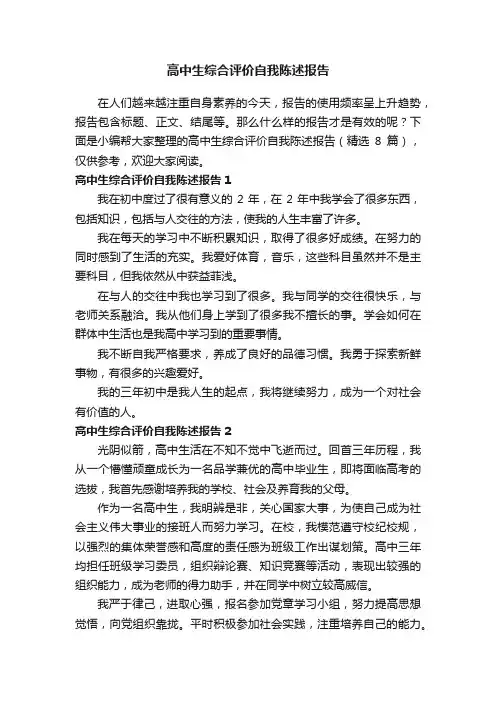 高中生综合评价自我陈述报告

在人们越来越注重自身素养的今天，报告的使用频率呈上升趋势，报告包含标题、正文、结尾等。那么什么样的报告才是有效的呢？下面是小编帮大家整理的高中生综合评价自我陈述报告（精选 8 篇），仅供参考，欢迎大家阅读。

高中生综合评价自我陈述报告 1

我在初中度过了很有意义的 2 年，在 2 年中我学会了很多东西，包括知识，包括与人交往的方法，使我的人生丰富了许多。

我在每天的学习中不断积累知识，取得了很多好成绩。在努力的同时感到了生活的充实。我爱好体育，音乐，这些科目虽然并不是主要科目，但我依然从中获益菲浅。

在与人的交往中我也学习到了很多。我与同学的交往很快乐，与老师关系融洽。我从他们身上学到了很多我不擅长的事。学会如何在群体中生活也是我高中学习到的重要事情。

我不断自我严格要求，养成了良好的品德习惯。我勇于探索新鲜事物，有很多的兴趣爱好。

我的三年初中是我人生的起点，我将继续努力，成为一个对社会有价值的人。

高中生综合评价自我陈述报告 2

光阴似箭，高中生活在不知不觉中飞逝而过。回首三年历程，我从一个懵懂顽童成长为一名品学兼优的高中毕业生，即将面临高考的选拔，我首先感谢培养我的学校、社会及养育我的父母。

作为一名高中生，我明辨是非，关心国家大事，为使自己成为社会主义伟大事业的接班人而努力学习。在校，我模范遵守校纪校规，以强烈的集体荣誉感和高度的责任感为班级工作出谋划策。高中三年均担任班级学习委员，组织辩论赛、知识竞赛等活动，表现出较强的组织能力，成为老师的得力助手，并在同学中树立较高威信。

我严于律己，进取心强，报名参加党章学习小组，努力提高思想觉悟，向党组织靠拢。平时积极参加社会实践，注重培养自己的能力。